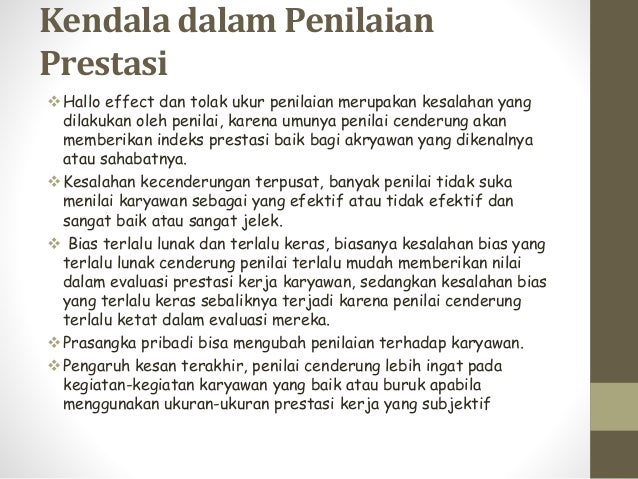 Kendala dalam Penilaian Prestasi

❖ Hallo effect dan tolak ukur penilaian merupakan kesalahan yang dilakukan oleh penilai, karena umunya penilai cenderung akan memberikan indeks prestasi baik bagi akryawan yang dikenalnya atau sahabatnya.

❖ Kesalahan kecenderungan terpusat, banyak penilai tidak suka menilai karyawan sebagai yang efektif atau tidak efektif dan sangat baik atau sangat jelek.

❖ Bias terlalu lunak dan terlalu keras, biasanya kesalahan bias yang terlalu lunak cenderung penilai terlalu mudah memberikan nilai dalam evaluasi prestasi kerja karyawan, sedangkan kesalahan bias yang terlalu keras sebaliknya terjadi karena penilai cenderung terlalu ketat dalam evaluasi mereka.

❖ Prasangka pribadi bisa mengubah penilaian terhadap karyawan.

❖ Pengaruh kesan terakhir, penilai cenderung lebih ingat pada kegiatan-kegiatan karyawan yang baik atau buruk apabila menggunakan ukuran-ukuran prestasi kerja yang subjektif